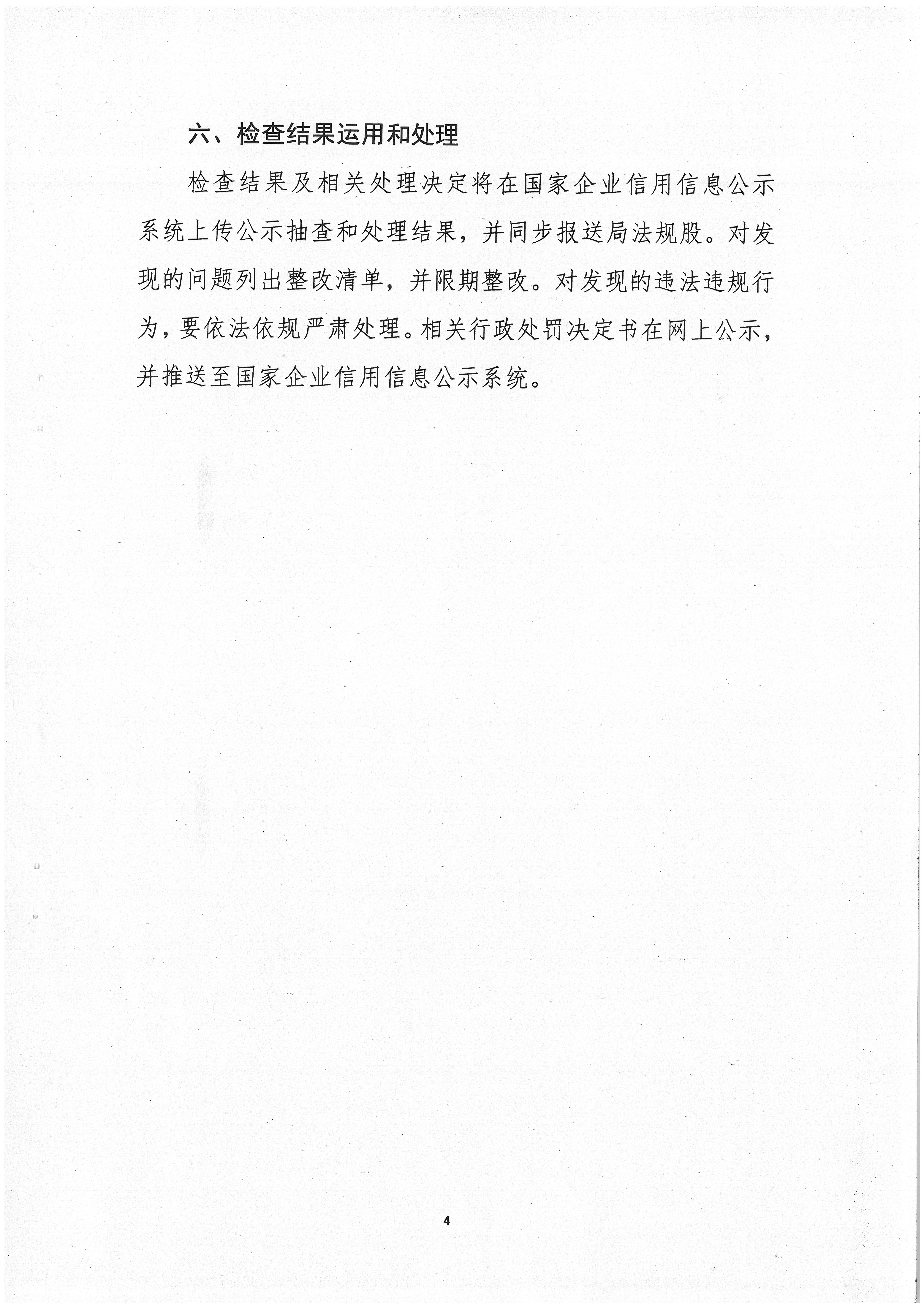 六、检查结果运用和处理

检查结果及相关处理决定将在国家企业信用信息公示系统上传公示抽查和处理结果，并同步报送局法规股。对发现的问题列出整改清单，并限期整改。对发现的违法违规行为，要依法依规严肃处理。相关行政处罚决定书在网上公示，并推送至国家企业信用信息公示系统。

4